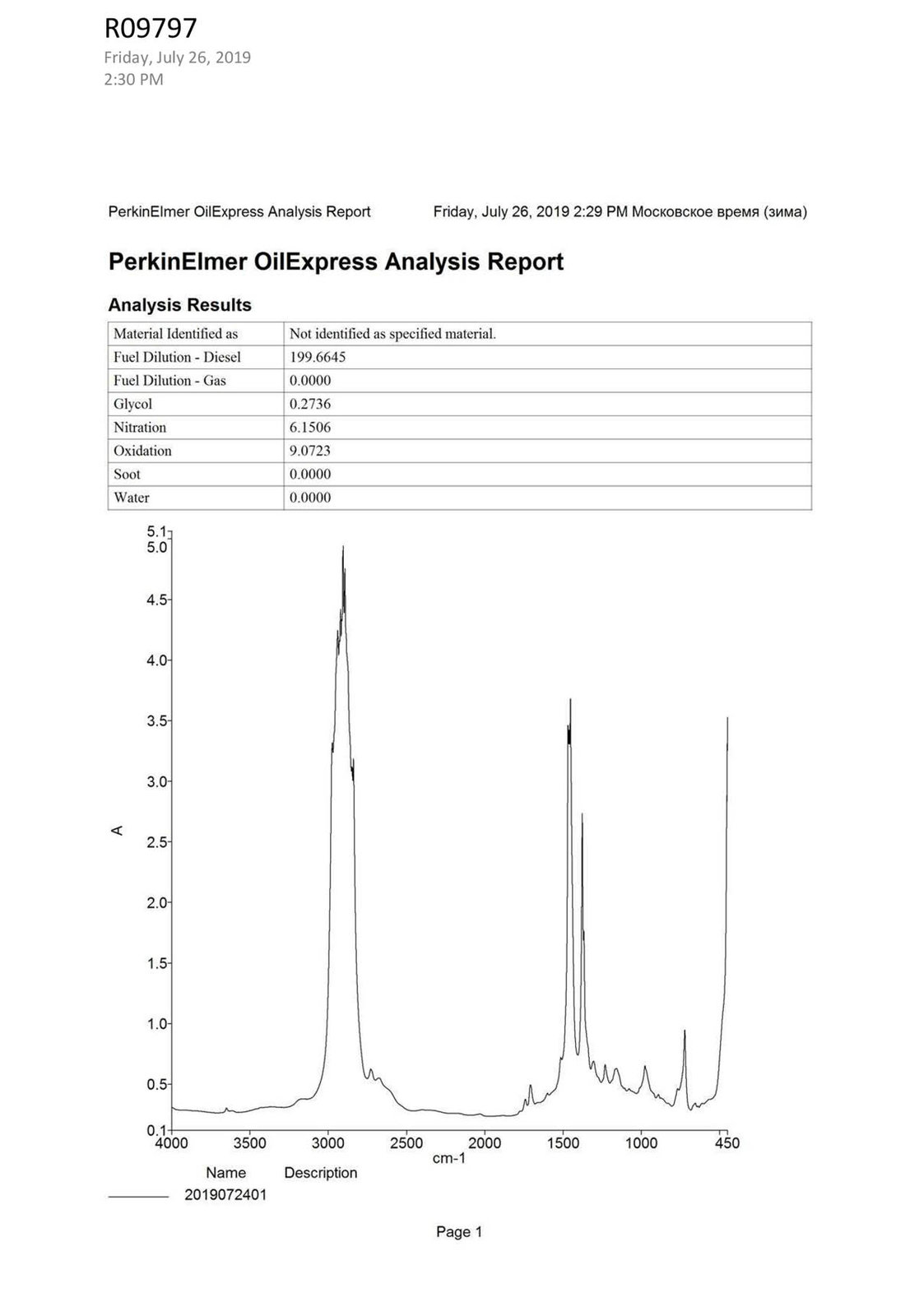 R09797
Friday, July 26, 2019
2:30 PM

PerkinElmer OilExpress Analysis Report

Friday, July 26, 2019 2:29 PM Московское время (зима)

PerkinElmer OilExpress Analysis Report

Analysis Results

| Material Identified as | Not identified as specified material. |
|---|---|
| Fuel Dilution - Diesel | 199.6645 |
| Fuel Dilution - Gas | 0.0000 |
| Glycol | 0.2736 |
| Nitration | 6.1506 |
| Oxidation | 9.0723 |
| Soot | 0.0000 |
| Water | 0.0000 |

5.1
5.0
4.5
4.0
3.5
3.0
2.5
2.0
1.5
1.0
0.5
0.1
A
4000 3500 3000 2500 2000 1500 1000 450
cm-1

Name Description
2019072401

Page 1